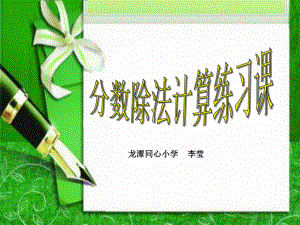 分数除法计算练习课

龙源同心小学　李莹